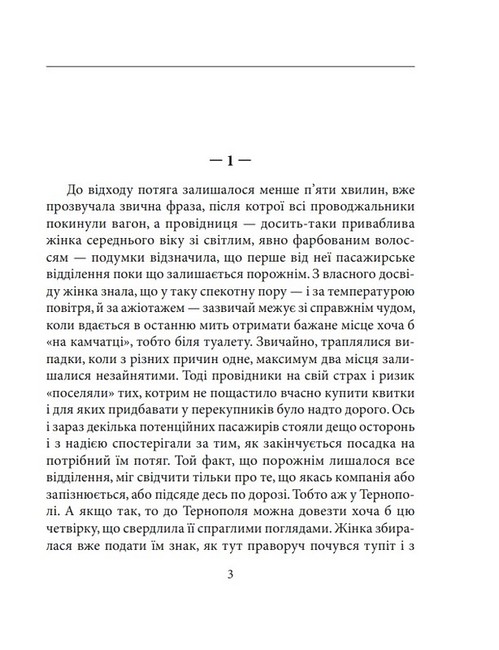 — 1 —

До відходу потяга залишалося менше п'яти хвилин, вже прозвучала звична фраза, після котрої всі проводжальники покинули вагон, а провідниця — досить-таки приваблива жінка середнього віку зі світлим, явно фарбованим волоссям — подумки відзначила, що перше від неї пасажирське відділення поки що залишається порожнім. З власного досвіду жінка знала, що у таку спекотну пору — і за температурою повітря, й за ажіотажем — зазвичай межує зі справжнім чудом, коли вдається в останню мить отримати бажане місце хоча б «на камчатці», тобто біля туалету. Звичайно, траплялися випадки, коли з різних причин одне, максимум два місця залишалися незайнятими. Тоді провідники на свій страх і ризик «поселяли» тих, котрим не пощастило вчасно купити квитки і для яких придбавати у перекупників було надто дорого. Ось і зараз декілька потенційних пасажирів стояли дещо осторонь і з надією спостерігали за тим, як закінчується посадка на потрібний їм потяг. Той факт, що порожнім лишалося все відділення, міг свідчити тільки про те, що якась компанія або запізнюється, або підсяде десь по дорозі. Тобто аж у Тернополі. А якщо так, то до Тернополя можна довезти хоча б цю четвірку, що свердлила її спраглими поглядами. Жінка збиралася вже подати їм знак, як тут праворуч почувся тупіт і з

3